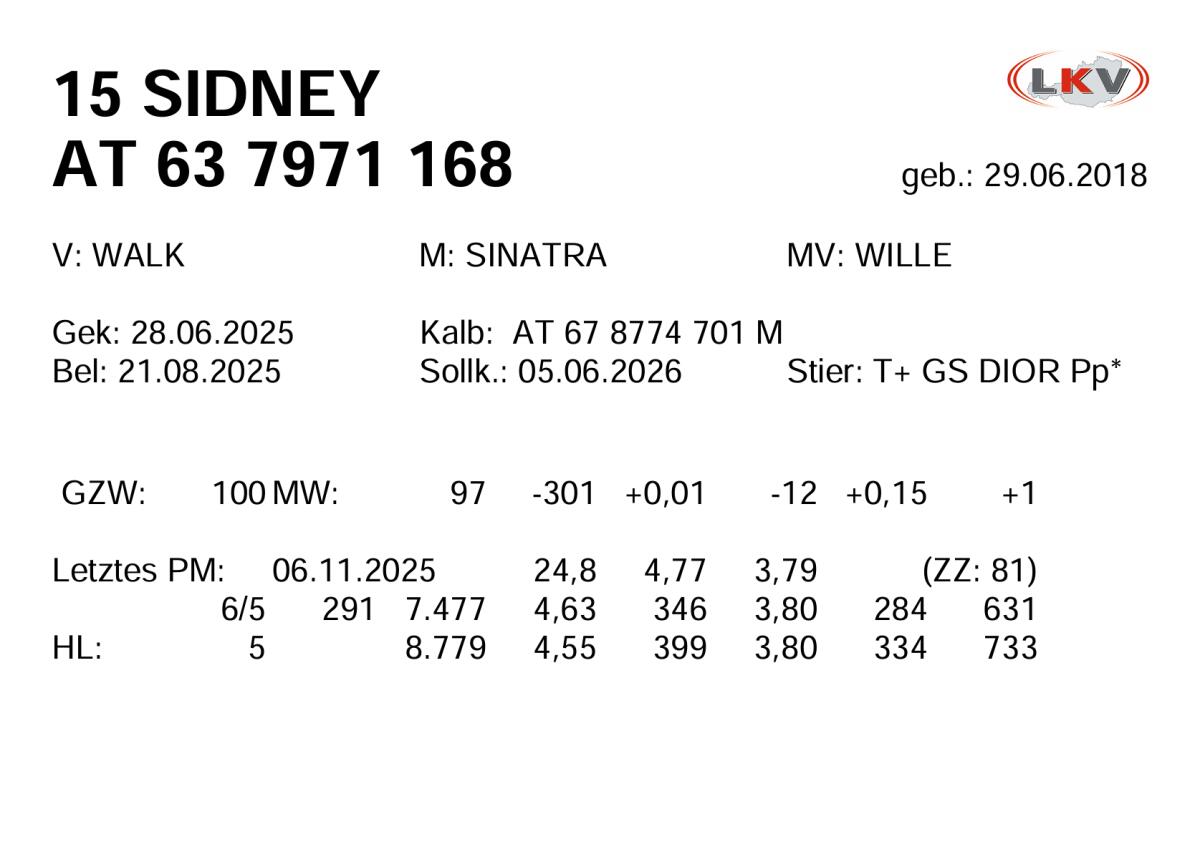 15 SIDNEY
AT 63 7971 168

LKV

geb.: 29.06.2018

V: WALK M: SINATRA MV: WILLE

Gek: 28.06.2025 Kalb: AT 67 8774 701 M
Bel: 21.08.2025 Sollk.: 05.06.2026 Stier: T+ GS DIOR Pp*

GZW: 100 MW: 97 -301 +0,01 -12 +0,15 +1

Letztes PM: 06.11.2025 24,8 4,77 3,79 (ZZ: 81)
6/5 291 7.477 4,63 346 3,80 284 631
HL: 5 8.779 4,55 399 3,80 334 733